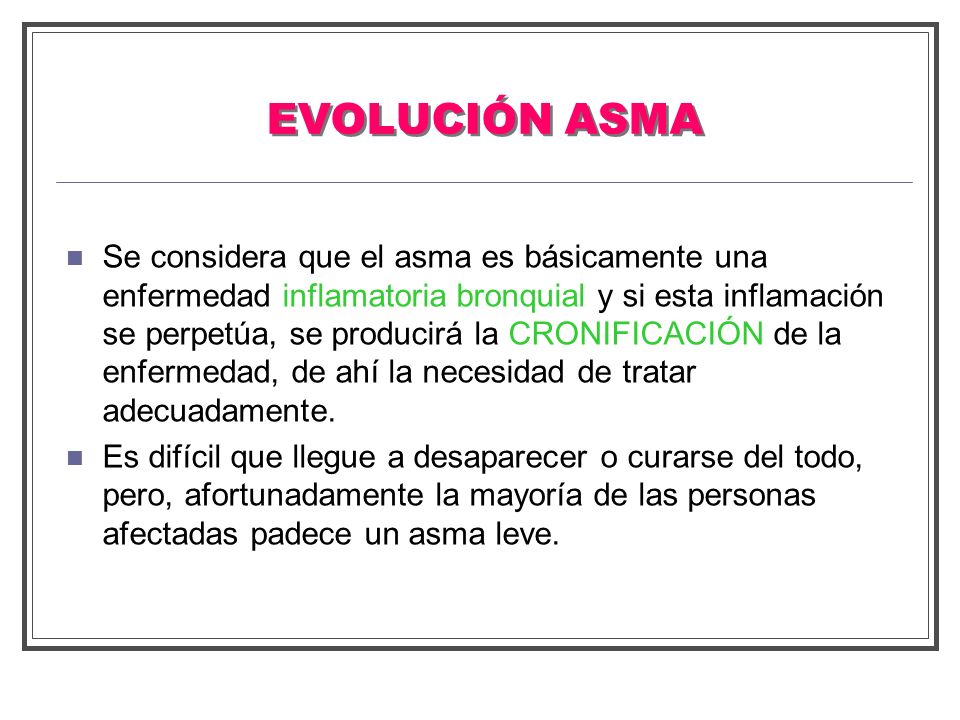 EVOLUCIÓN ASMA

Se considera que el asma es básicamente una enfermedad inflamatoria bronquial y si esta inflamación se perpetúa, se producirá la CRONIFICACIÓN de la enfermedad, de ahí la necesidad de tratar adecuadamente.

Es difícil que llegue a desaparecer o curarse del todo, pero, afortunadamente la mayoría de las personas afectadas padece un asma leve.